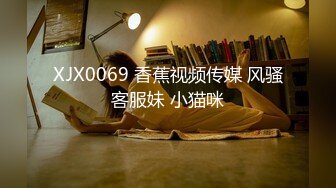 XJX0069 香蕉视频传媒 风骚客服妹 小猫咪